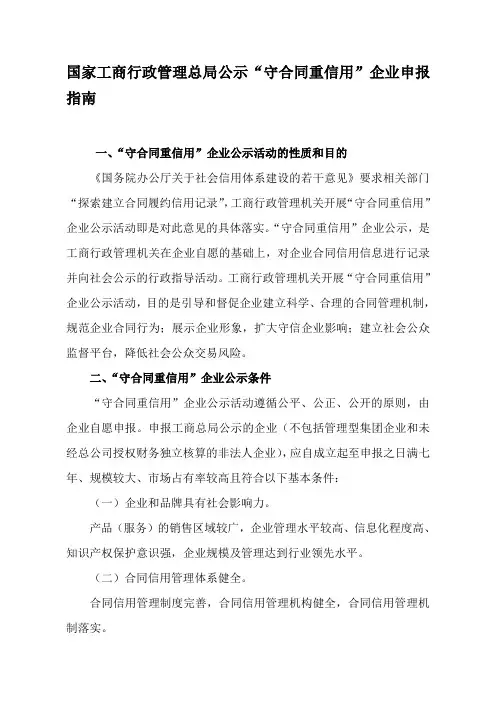 国家工商行政管理总局公示“守合同重信用”企业申报指南

一、“守合同重信用”企业公示活动的性质和目的

《国务院办公厅关于社会信用体系建设的若干意见》要求相关部门“探索建立合同履约信用记录”，工商行政管理机关开展“守合同重信用”企业公示活动即是对此意见的具体落实。“守合同重信用”企业公示，是工商行政管理机关在企业自愿的基础上，对企业合同信用信息进行记录并向社会公示的行政指导活动。工商行政管理机关开展“守合同重信用”企业公示活动，目的是引导和督促企业建立科学、合理的合同管理机制，规范企业合同行为；展示企业形象，扩大守信企业影响；建立社会公众监督平台，降低社会公众交易风险。

二、“守合同重信用”企业公示条件

“守合同重信用”企业公示活动遵循公平、公正、公开的原则，由企业自愿申报。申报工商总局公示的企业（不包括管理型集团企业和未经总公司授权财务独立核算的非法人企业），应自成立起至申报之日满七年、规模较大、市场占有率较高且符合以下基本条件：

（一）企业和品牌具有社会影响力。

产品（服务）的销售区域较广，企业管理水平较高、信息化程度高、知识产权保护意识强，企业规模及管理达到行业领先水平。

（二）合同信用管理体系健全。

合同信用管理制度完善，合同信用管理机构健全，合同信用管理机制落实。